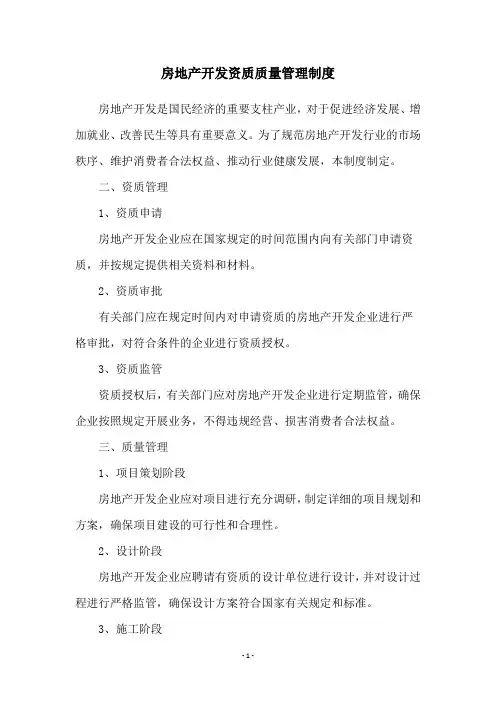 房地产开发资质质量管理制度

房地产开发是国民经济的重要支柱产业，对于促进经济发展、增加就业、改善民生等具有重要意义。为了规范房地产开发行业的市场秩序、维护消费者合法权益、推动行业健康发展，本制度制定。

二、资质管理

1、资质申请

房地产开发企业应在国家规定的时间范围内向有关部门申请资质，并按规定提供相关资料和材料。

2、资质审批

有关部门应在规定时间内对申请资质的房地产开发企业进行严格审批，对符合条件的企业进行资质授权。

3、资质监管

资质授权后，有关部门应对房地产开发企业进行定期监管，确保企业按照规定开展业务，不得违规经营、损害消费者合法权益。

三、质量管理

1、项目策划阶段

房地产开发企业应对项目进行充分调研，制定详细的项目规划和方案，确保项目建设的可行性和合理性。

2、设计阶段

房地产开发企业应聘请有资质的设计单位进行设计，并对设计过程进行严格监管，确保设计方案符合国家有关规定和标准。

3、施工阶段

- 1 -